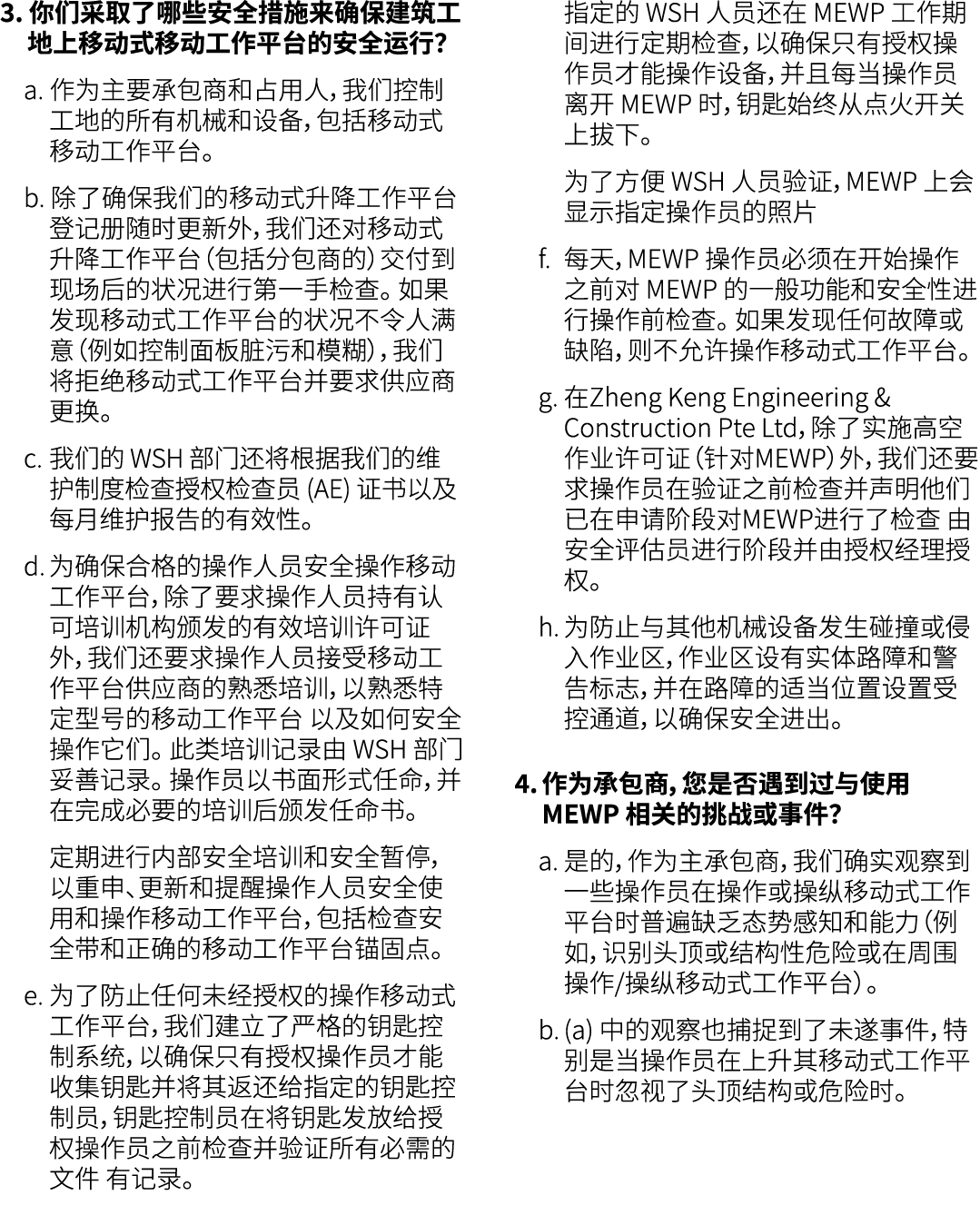 3. 你们采取了哪些安全措施来确保建筑工地上移动式移动工作平台的安全运行？

a. 作为主要承包商和占用人，我们控制工地的所有机械和设备，包括移动式移动工作平台。

b. 除了确保我们的移动式升降工作平台登记册随时更新外，我们还对移动式升降工作平台（包括分包商的）交付到现场后的状况进行第一手检查。如果发现移动式工作平台的状况不令人满意（例如控制面板脏污和模糊），我们将拒绝移动式工作平台并要求供应商更换。

c. 我们的 WSH 部门还将根据我们的维护制度检查授权检查员 (AE) 证书以及每月维护报告的有效性。

d. 为确保合格的操作人员安全操作移动工作平台，除了要求操作人员持有认可培训机构颁发的有效培训许可证外，我们还要求操作人员接受移动工作平台供应商的熟悉培训，以熟悉特定型号的移动工作平台 以及如何安全操作它们。此类培训记录由 WSH 部门妥善记录。操作员以书面形式任命，并在完成必要的培训后颁发任命书。

定期进行内部安全培训和安全暂停，以重申、更新和提醒操作人员安全使用和操作移动工作平台，包括检查安全带和正确的移动工作平台锚固点。

e. 为了防止任何未经授权的操作移动式工作平台，我们建立了严格的钥匙控制系统，以确保只有授权操作员才能收集钥匙并将其返还给指定的钥匙控制员，钥匙控制员在将钥匙发放给授权操作员之前检查并验证所有必需的文件 有记录。

指定的 WSH 人员还在 MEWP 工作期间进行定期检查，以确保只有授权操作员才能操作设备，并且每当操作员离开 MEWP 时，钥匙始终从点火开关上拔下。

为了方便 WSH 人员验证，MEWP 上会显示指定操作员的照片

f. 每天，MEWP 操作员必须在开始操作之前对 MEWP 的一般功能和安全性进行操作前检查。如果发现任何故障或缺陷，则不允许操作移动式工作平台。

g. 在Zheng Keng Engineering & Construction Pte Ltd，除了实施高空作业许可证（针对MEWP）外，我们还要求操作员在验证之前检查并声明他们已在申请阶段对MEWP进行了检查 由安全评估员进行阶段并由授权经理授权。

h. 为防止与其他机械设备发生碰撞或侵入作业区，作业区设有实体路障和警告标志，并在路障的适当位置设置受控通道，以确保安全进出。

4. 作为承包商，您是否遇到过与使用 MEWP 相关的挑战或事件？

a. 是的，作为主承包商，我们确实观察到一些操作员在操作或操纵移动式工作平台时普遍缺乏态势感知和能力（例如，识别头顶或结构性危险或在周围操作/操纵移动式工作平台）。

b. (a) 中的观察也捕捉到了未遂事件，特别是当操作员在上升其移动式工作平台时忽视了头顶结构或危险时。